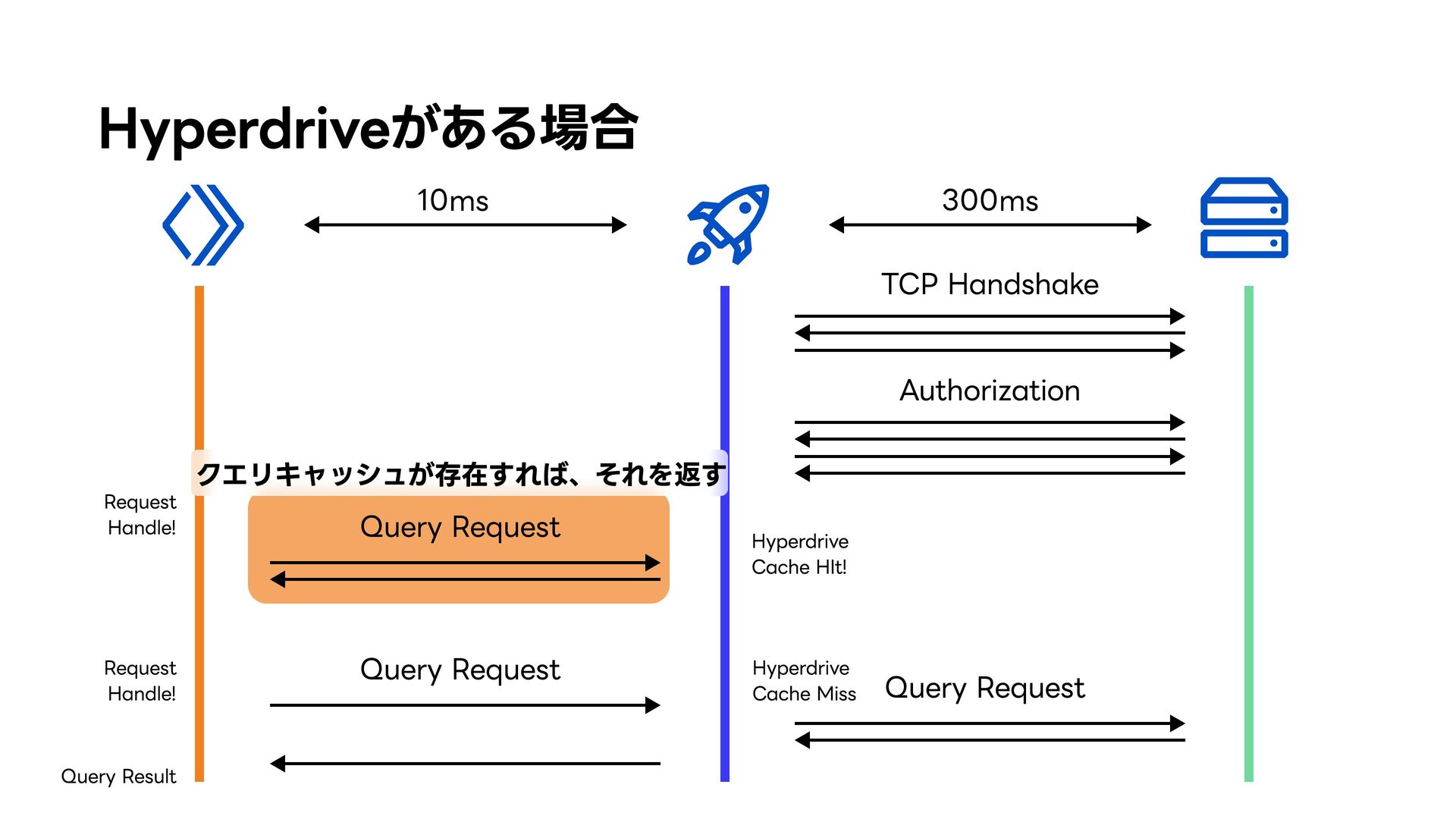 Hyperdriveがある場合

10ms

300ms

TCP Handshake

Authorization

クエリキャッシュが存在すれば、それを返す

Request Handle!

Query Request

Hyperdrive Cache HIt!

Request Handle!

Query Request

Hyperdrive Cache Miss

Query Request

Query Result